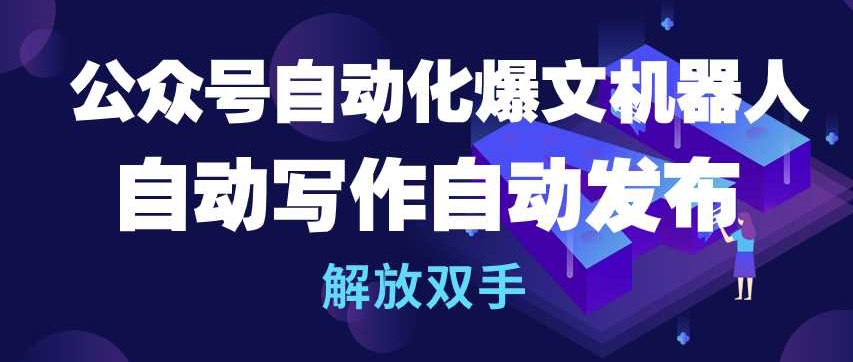 公众号自动化爆文机器人
自动写作自动发布
解放双手